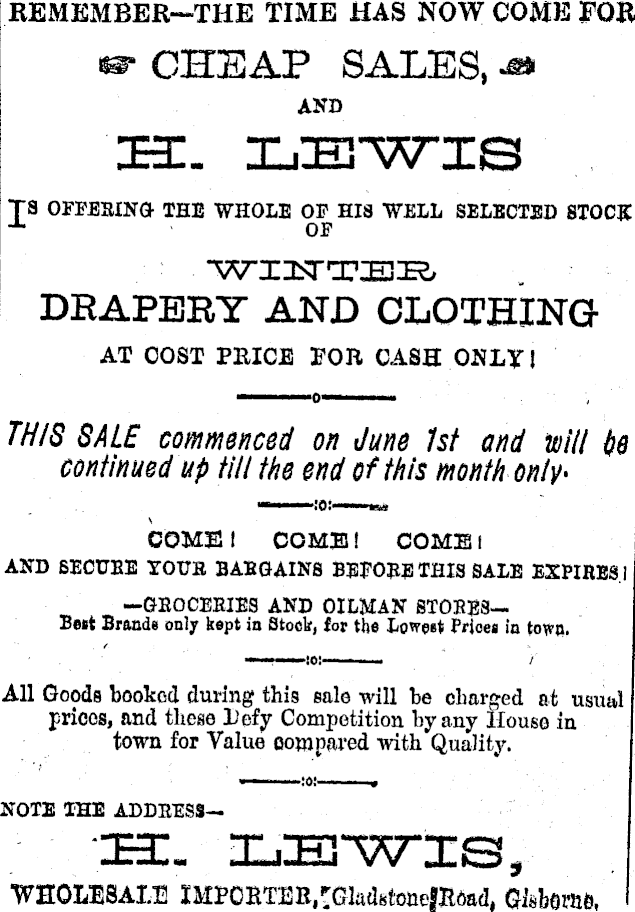 REMEMBER—THE TIME HAS NOW COME FOR

CHEAP SALES,

AND

H. LEWIS

IS OFFERING THE WHOLE OF HIS WELL SELECTED STOCK OF

WINTER

DRAPERY AND CLOTHING

AT COST PRICE FOR CASH ONLY!

THIS SALE commenced on June 1st and will be continued up till the end of this month only.

COME! COME! COME!

AND SECURE YOUR BARGAINS BEFORE THIS SALE EXPIRES!

—GROCERIES AND OILMAN STORES—

Best Brands only kept in Stock, for the Lowest Prices in town.

All Goods booked during this sale will be charged at usual prices, and these Defy Competition by any House in town for Value compared with Quality.

NOTE THE ADDRESS—

H. LEWIS,

WHOLESALE IMPORTER, Gladstone Road, Gisborne.